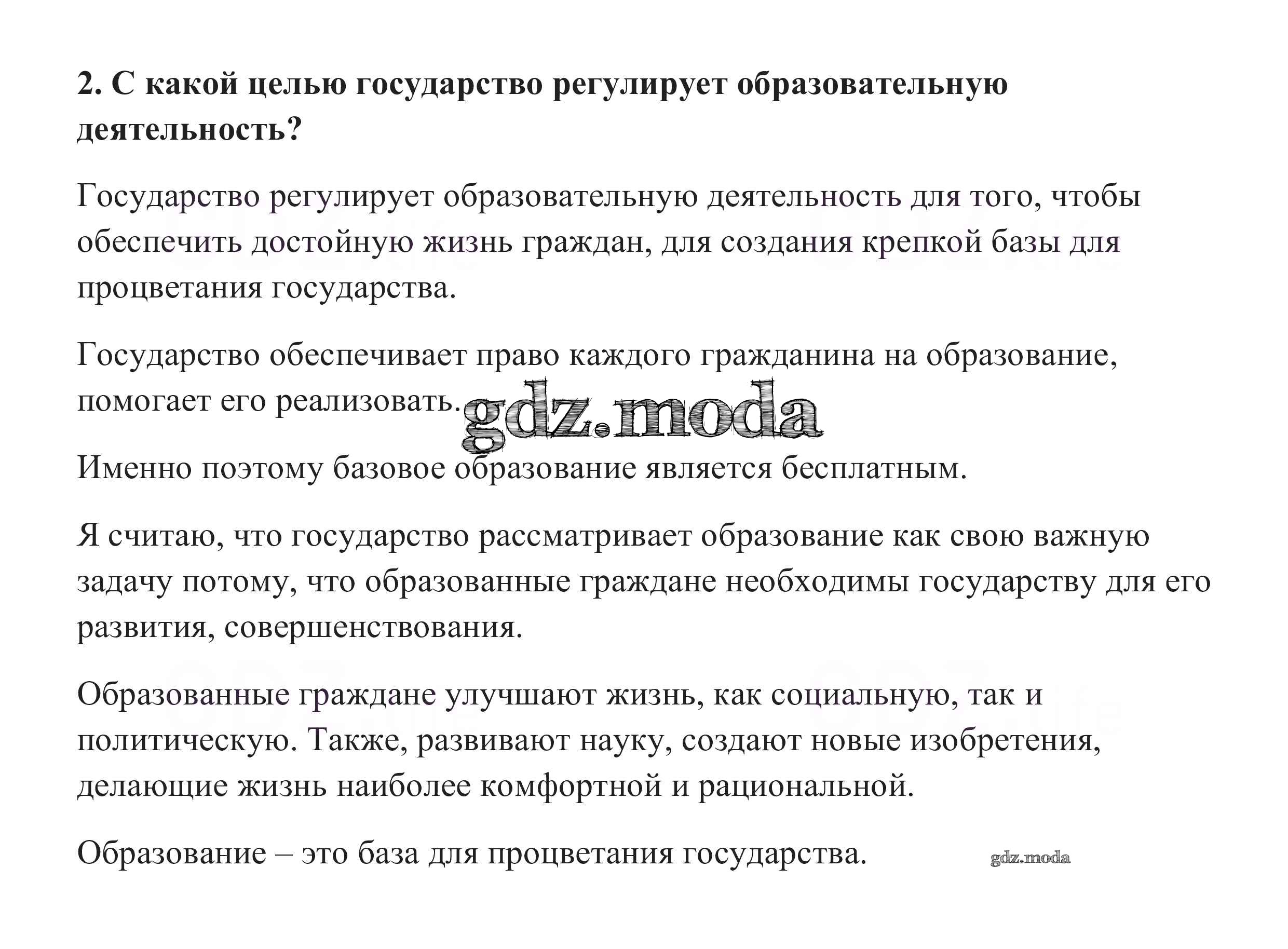 2. С какой целью государство регулирует образовательную деятельность?

Государство регулирует образовательную деятельность для того, чтобы обеспечить достойную жизнь граждан, для создания крепкой базы для процветания государства.

Государство обеспечивает право каждого гражданина на образование, помогает его реализовать.

gdz.moda

Именно поэтому базовое образование является бесплатным.

Я считаю, что государство рассматривает образование как свою важную задачу потому, что образованные граждане необходимы государству для его развития, совершенствования.

Образованные граждане улучшают жизнь, как социальную, так и политическую. Также, развивают науку, создают новые изобретения, делающие жизнь наиболее комфортной и рациональной.

Образование – это база для процветания государства.

gdz.moda